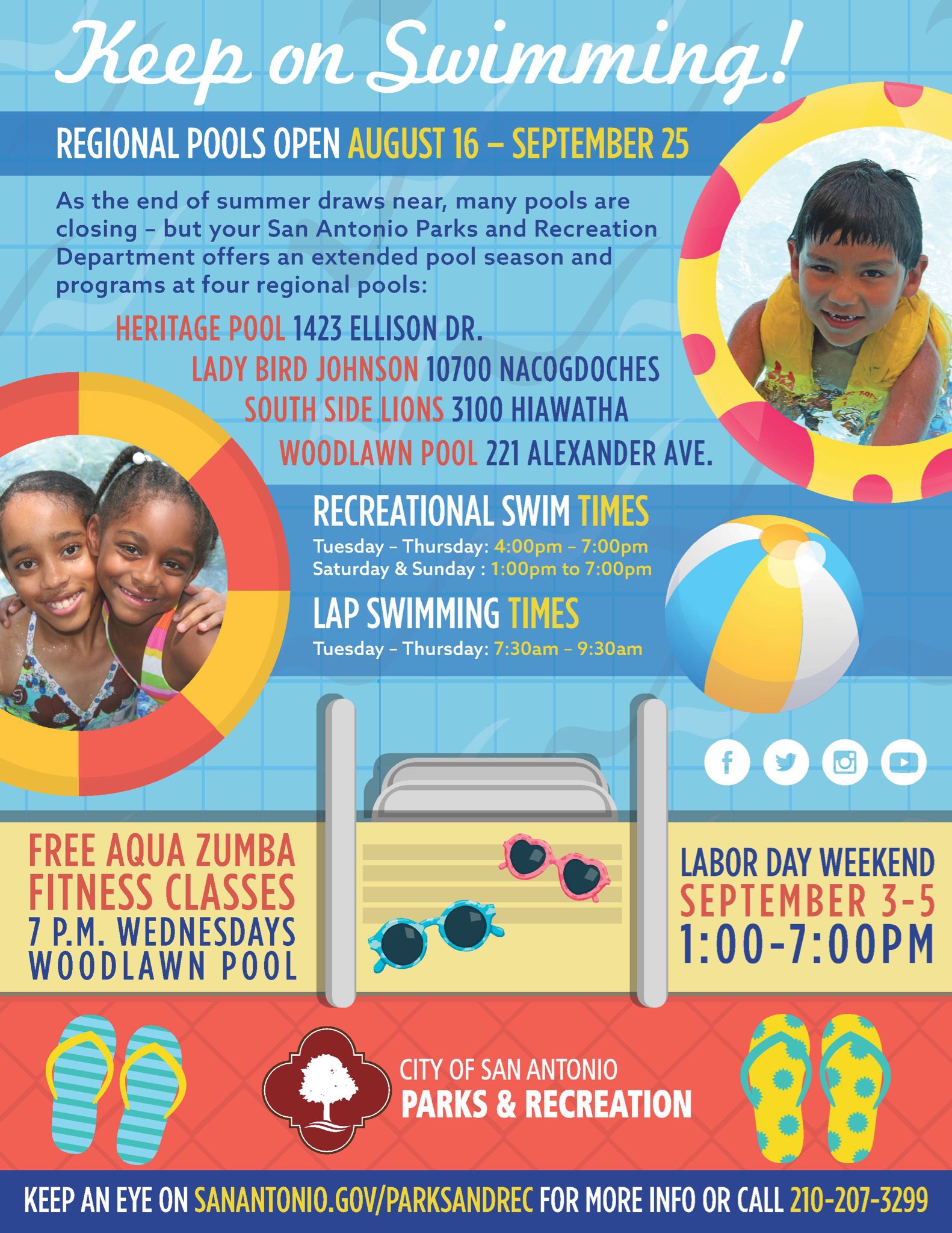 Keep on Swimming!

REGIONAL POOLS OPEN AUGUST 16 – SEPTEMBER 25

As the end of summer draws near, many pools are closing – but your San Antonio Parks and Recreation Department offers an extended pool season and programs at four regional pools:

HERITAGE POOL 1423 ELLISON DR.
LADY BIRD JOHNSON 10700 NACOGDOCHES
SOUTH SIDE LIONS 3100 HIAWATHA
WOODLAWN POOL 221 ALEXANDER AVE.

RECREATIONAL SWIM TIMES
Tuesday – Thursday: 4:00pm – 7:00pm
Saturday & Sunday : 1:00pm to 7:00pm

LAP SWIMMING TIMES
Tuesday – Thursday: 7:30am – 9:30am

FREE AQUA ZUMBA FITNESS CLASSES
7 P.M. WEDNESDAYS
WOODLAWN POOL

LABOR DAY WEEKEND
SEPTEMBER 3-5
1:00-7:00PM

CITY OF SAN ANTONIO
PARKS & RECREATION

KEEP AN EYE ON SANANTONIO.GOV/PARKSANDREC FOR MORE INFO OR CALL 210-207-3299